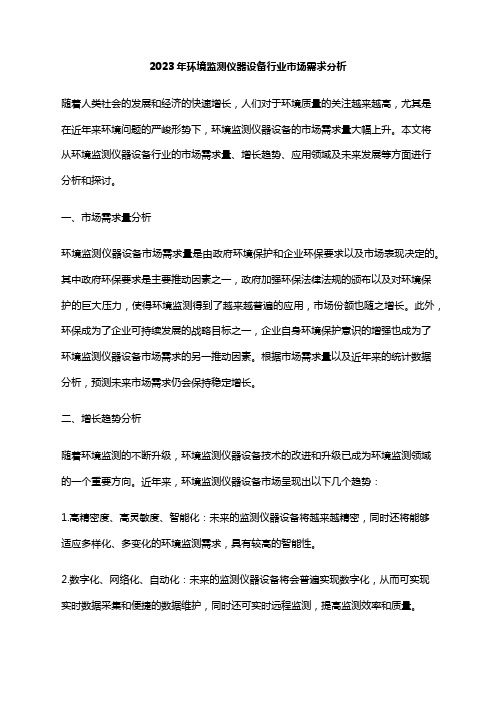 2023年环境监测仪器设备行业市场需求分析

随着人类社会的发展和经济的快速增长，人们对于环境质量的关注越来越高，尤其是在近年来环境问题的严峻形势下，环境监测仪器设备的市场需求量大幅上升。本文将从环境监测仪器设备行业的市场需求量、增长趋势、应用领域及未来发展等方面进行分析和探讨。

一、市场需求量分析

环境监测仪器设备市场需求量是由政府环境保护和企业环保要求以及市场表现决定的。其中政府环保要求是主要推动因素之一，政府加强环保法律法规的颁布以及对环境保护的巨大压力，使得环境监测得到了越来越普遍的应用，市场份额也随之增长。此外，环保成为了企业可持续发展的战略目标之一，企业自身环境保护意识的增强也成为了环境监测仪器设备市场需求的另一推动因素。根据市场需求量以及近年来的统计数据分析，预测未来市场需求仍会保持稳定增长。

二、增长趋势分析

随着环境监测的不断升级，环境监测仪器设备技术的改进和升级已成为环境监测领域的一个重要方向。近年来，环境监测仪器设备市场呈现出以下几个趋势：

1.高精密度、高灵敏度、智能化：未来的监测仪器设备将越来越精密，同时还将能够适应多样化、多变化的环境监测需求，具有较高的智能性。

2.数字化、网络化、自动化：未来的监测仪器设备将会普遍实现数字化，从而可实现实时数据采集和便捷的数据维护，同时还可实时远程监测，提高监测效率和质量。